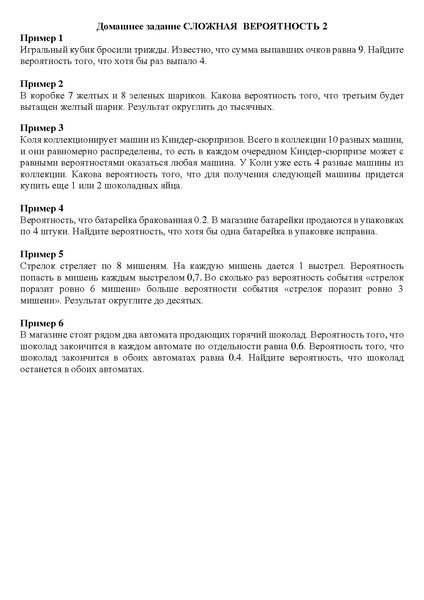 Домашнее задание СЛОЖНАЯ ВЕРОЯТНОСТЬ 2

Пример 1
Игральный кубик бросили трижды. Известно, что сумма выпавших очков равна 9. Найдите вероятность того, что хотя бы раз выпало 4.

Пример 2
В коробке 7 желтых и 8 зеленых шариков. Какова вероятность того, что третьим будет вытащен желтый шарик. Результат округлить до тысячных.

Пример 3
Коля коллекционирует машин из Киндер-сюрпризов. Всего в коллекции 10 разных машин, и они равномерно распределены, то есть в каждом очередном Киндер-сюрпризе может с равными вероятностями оказаться любая машина. У Коли уже есть 4 разные машины из коллекции. Какова вероятность того, что для получения следующей машины придется купить еще 1 или 2 шоколадных яйца.

Пример 4
Вероятность, что батарейка бракованная 0.2. В магазине батарейки продаются в упаковках по 4 штуки. Найдите вероятность, что хотя бы одна батарейка в упаковке исправна.

Пример 5
Стрелок стреляет по 8 мишеням. На каждую мишень дается 1 выстрел. Вероятность попасть в мишень каждым выстрелом 0,7. Во сколько раз вероятность события «стрелок поразит ровно 6 мишени» больше вероятности события «стрелок поразит ровно 3 мишени». Результат округлите до десятых.

Пример 6
В магазине стоят рядом два автомата продающих горячий шоколад. Вероятность того, что шоколад закончится в каждом автомате по отдельности равна 0.6. Вероятность того, что шоколад закончится в обоих автоматах равна 0.4. Найдите вероятность, что шоколад останется в обоих автоматах.